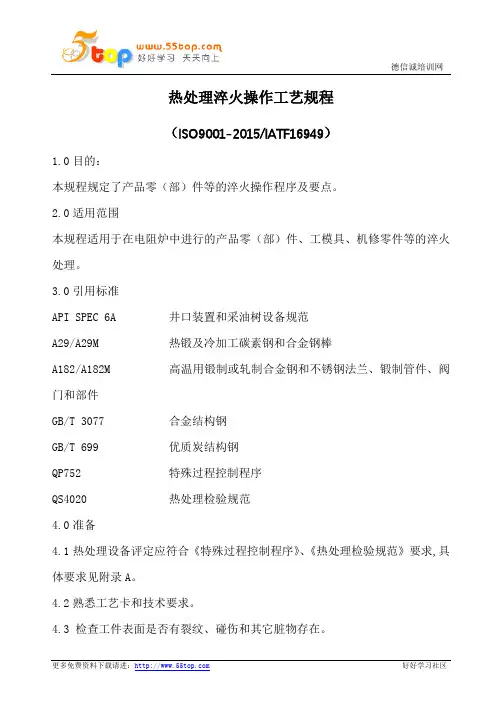 5top www.55top.com 好好学习 天天向上

德信诚培训网

热处理淬火操作工艺规程

（ISO9001-2015/IATF16949）

1.0 目的：

本规程规定了产品零（部）件等的淬火操作程序及要点。

2.0 适用范围

本规程适用于在电阻炉中进行的产品零（部）件、工模具、机修零件等的淬火处理。

3.0 引用标准

API SPEC 6A　　井口装置和采油树设备规范

A29/A29M　　热锻及冷加工碳素钢和合金钢棒

A182/A182M　　高温用锻制或轧制合金钢和不锈钢法兰、锻制管件、阀门和部件

GB/T 3077　　合金结构钢

GB/T 699　　优质炭结构钢

QP752　　特殊过程控制程序

QS4020　　热处理检验规范

4.0 准备

4.1 热处理设备评定应符合《特殊过程控制程序》、《热处理检验规范》要求,具体要求见附录 A。

4.2 熟悉工艺卡和技术要求。

4.3 检查工件表面是否有裂纹、碰伤和其它脏物存在。

更多免费资料下载请进：http://www.55top.com　　好好学习社区